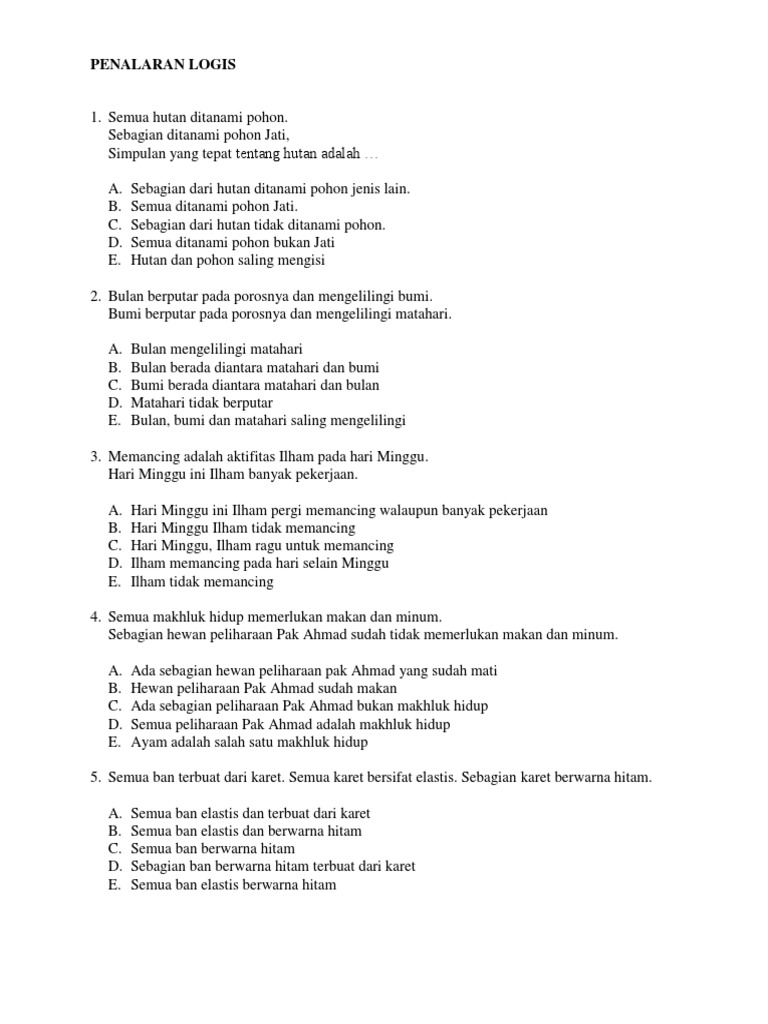 PENALARAN LOGIS

1. Semua hutan ditanami pohon.
Sebagian ditanami pohon Jati,
Simpulan yang tepat tentang hutan adalah …

A. Sebagian dari hutan ditanami pohon jenis lain.
B. Semua ditanami pohon Jati.
C. Sebagian dari hutan tidak ditanami pohon.
D. Semua ditanami pohon bukan Jati
E. Hutan dan pohon saling mengisi

2. Bulan berputar pada porosnya dan mengelilingi bumi.
Bumi berputar pada porosnya dan mengelilingi matahari.

A. Bulan mengelilingi matahari
B. Bulan berada diantara matahari dan bumi
C. Bumi berada diantara matahari dan bulan
D. Matahari tidak berputar
E. Bulan, bumi dan matahari saling mengelilingi

3. Memancing adalah aktifitas Ilham pada hari Minggu.
Hari Minggu ini Ilham banyak pekerjaan.

A. Hari Minggu ini Ilham pergi memancing walaupun banyak pekerjaan
B. Hari Minggu Ilham tidak memancing
C. Hari Minggu, Ilham ragu untuk memancing
D. Ilham memancing pada hari selain Minggu
E. Ilham tidak memancing

4. Semua makhluk hidup memerlukan makan dan minum.
Sebagian hewan peliharaan Pak Ahmad sudah tidak memerlukan makan dan minum.

A. Ada sebagian hewan peliharaan pak Ahmad yang sudah mati
B. Hewan peliharaan Pak Ahmad sudah makan
C. Ada sebagian peliharaan Pak Ahmad bukan makhluk hidup
D. Semua peliharaan Pak Ahmad adalah makhluk hidup
E. Ayam adalah salah satu makhluk hidup

5. Semua ban terbuat dari karet. Semua karet bersifat elastis. Sebagian karet berwarna hitam.

A. Semua ban elastis dan terbuat dari karet
B. Semua ban elastis dan berwarna hitam
C. Semua ban berwarna hitam
D. Sebagian ban berwarna hitam terbuat dari karet
E. Semua ban elastis berwarna hitam